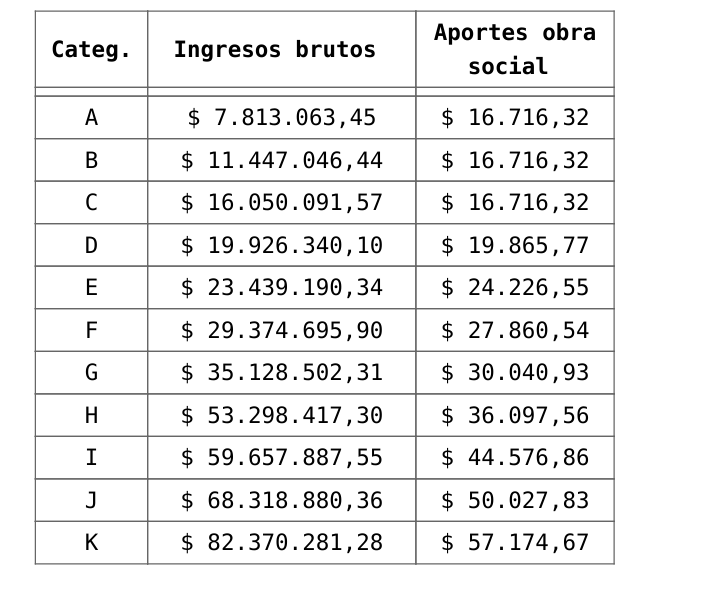 | Categ. | Ingresos brutos | Aportes obra social |
|---|---|---|
| A | \$ 7.813.063,45 | \$ 16.716,32 |
| B | \$ 11.447.046,44 | \$ 16.716,32 |
| C | \$ 16.050.091,57 | \$ 16.716,32 |
| D | \$ 19.926.340,10 | \$ 19.865,77 |
| E | \$ 23.439.190,34 | \$ 24.226,55 |
| F | \$ 29.374.695,90 | \$ 27.860,54 |
| G | \$ 35.128.502,31 | \$ 30.040,93 |
| H | \$ 53.298.417,30 | \$ 36.097,56 |
| I | \$ 59.657.887,55 | \$ 44.576,86 |
| J | \$ 68.318.880,36 | \$ 50.027,83 |
| K | \$ 82.370.281,28 | \$ 57.174,67 |